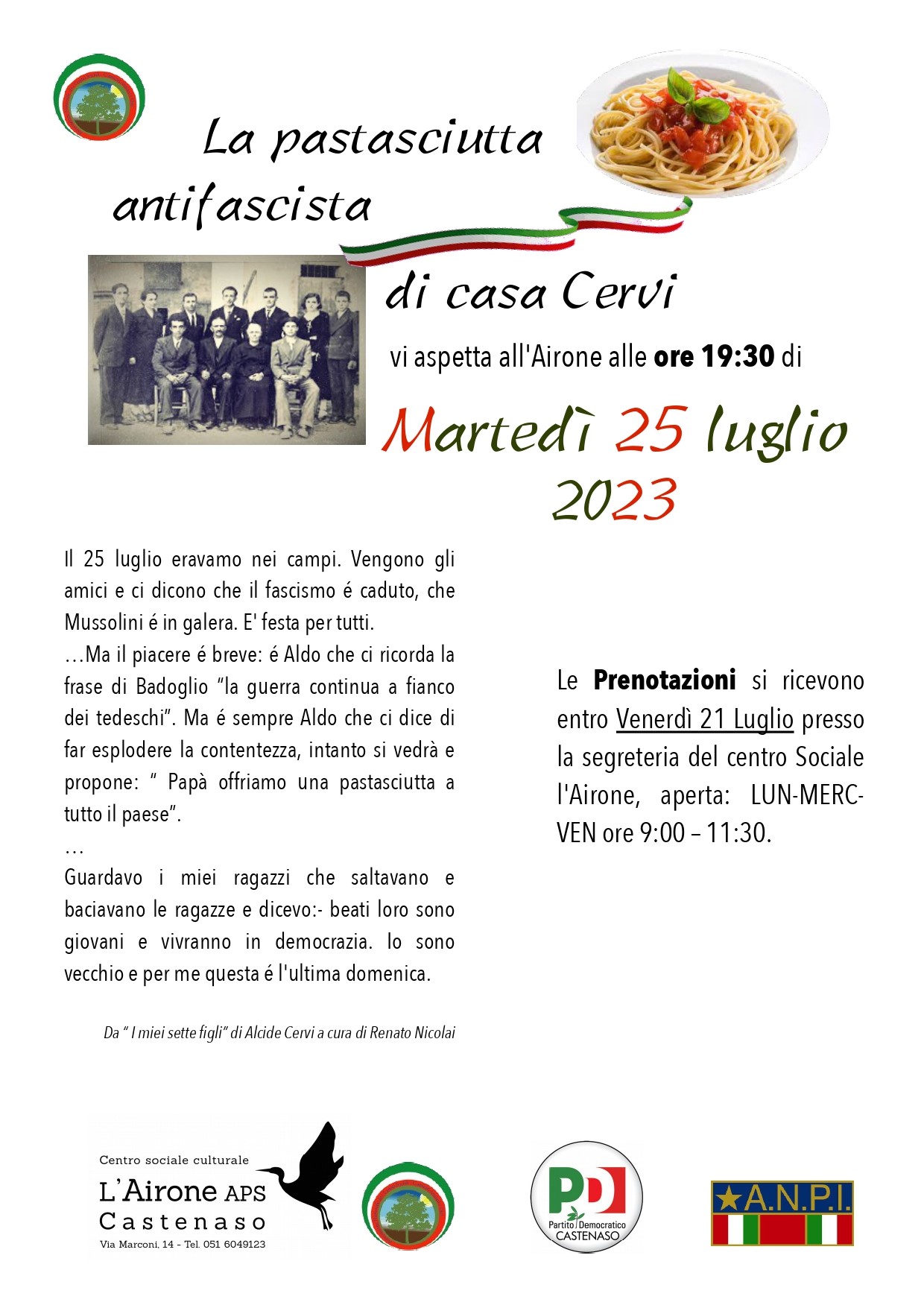 La pastasciutta antifascista

di casa Cervi

vi aspetta all'Airone alle **ore 19:30** di

Martedì 25 luglio 2023

Il 25 luglio eravamo nei campi. Vengono gli amici e ci dicono che il fascismo é caduto, che Mussolini é in galera. E' festa per tutti.
…Ma il piacere é breve: é Aldo che ci ricorda la frase di Badoglio "la guerra continua a fianco dei tedeschi". Ma é sempre Aldo che ci dice di far esplodere la contentezza, intanto si vedrà e propone: " Papà offriamo una pastasciutta a tutto il paese".
…
Guardavo i miei ragazzi che saltavano e baciavano le ragazze e dicevo:- beati loro sono giovani e vivranno in democrazia. Io sono vecchio e per me questa é l'ultima domenica.

Da " I miei sette figli" di Alcide Cervi a cura di Renato Nicolai

Le **Prenotazioni** si ricevono entro Venerdì 21 Luglio presso la segreteria del centro Sociale l'Airone, aperta: LUN-MERC-VEN ore 9:00 – 11:30.

Centro sociale culturale
L'Airone APS
Castenaso
Via Marconi, 14 - Tel. 051 6049123

PD
Partito Democratico
CASTENASO

A.N.P.I.